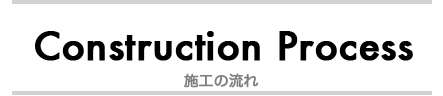 Construction Process
施工の流れ